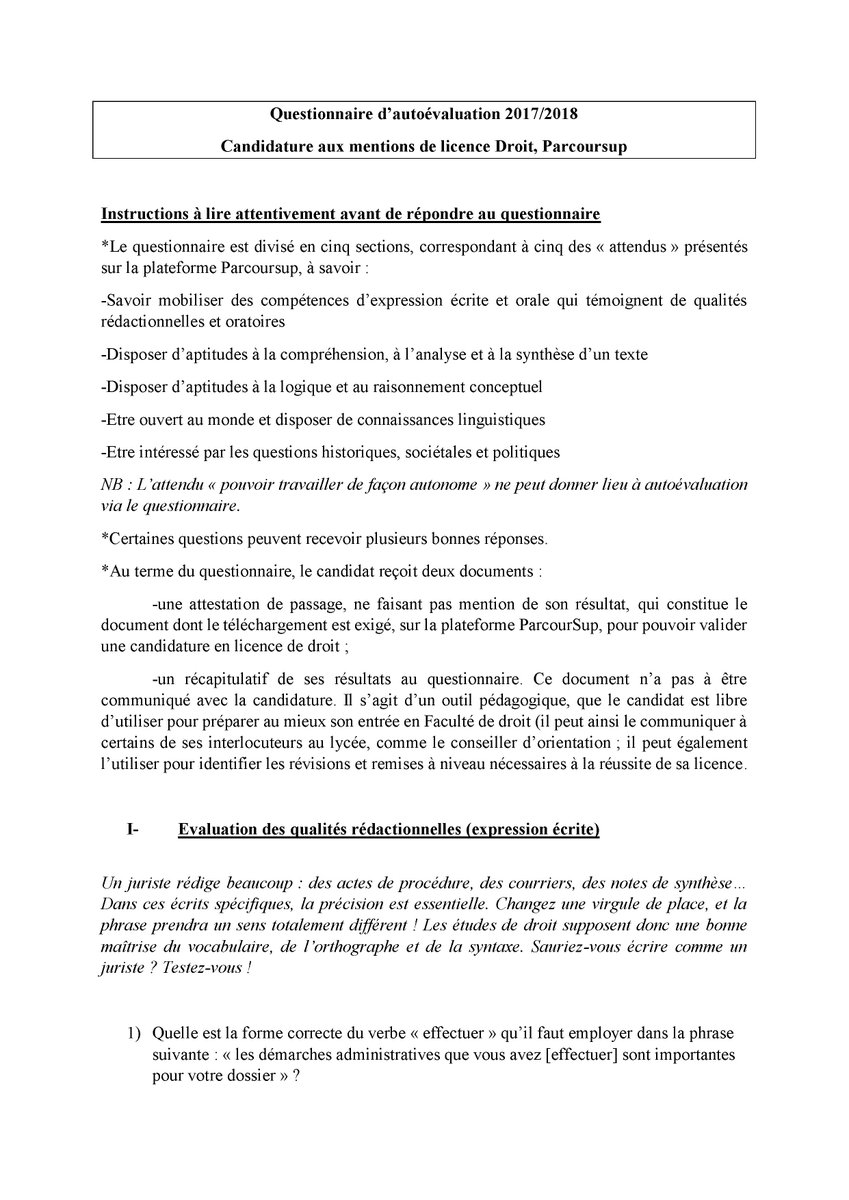 Questionnaire d'autoévaluation 2017/2018

Candidature aux mentions de licence Droit, Parcoursup

Instructions à lire attentivement avant de répondre au questionnaire

*Le questionnaire est divisé en cinq sections, correspondant à cinq des « attendus » présentés sur la plateforme Parcoursup, à savoir :

-Savoir mobiliser des compétences d'expression écrite et orale qui témoignent de qualités rédactionnelles et oratoires

-Disposer d'aptitudes à la compréhension, à l'analyse et à la synthèse d'un texte

-Disposer d'aptitudes à la logique et au raisonnement conceptuel

-Etre ouvert au monde et disposer de connaissances linguistiques

-Etre intéressé par les questions historiques, sociétales et politiques

NB : L'attendu « pouvoir travailler de façon autonome » ne peut donner lieu à autoévaluation via le questionnaire.

*Certaines questions peuvent recevoir plusieurs bonnes réponses.

*Au terme du questionnaire, le candidat reçoit deux documents :

-une attestation de passage, ne faisant pas mention de son résultat, qui constitue le document dont le téléchargement est exigé, sur la plateforme ParcourSup, pour pouvoir valider une candidature en licence de droit ;

-un récapitulatif de ses résultats au questionnaire. Ce document n'a pas à être communiqué avec la candidature. Il s'agit d'un outil pédagogique, que le candidat est libre d'utiliser pour préparer au mieux son entrée en Faculté de droit (il peut ainsi le communiquer à certains de ses interlocuteurs au lycée, comme le conseiller d'orientation ; il peut également l'utiliser pour identifier les révisions et remises à niveau nécessaires à la réussite de sa licence.

I- Evaluation des qualités rédactionnelles (expression écrite)

Un juriste rédige beaucoup : des actes de procédure, des courriers, des notes de synthèse… Dans ces écrits spécifiques, la précision est essentielle. Changez une virgule de place, et la phrase prendra un sens totalement différent ! Les études de droit supposent donc une bonne maîtrise du vocabulaire, de l'orthographe et de la syntaxe. Sauriez-vous écrire comme un juriste ? Testez-vous !

1) Quelle est la forme correcte du verbe « effectuer » qu'il faut employer dans la phrase suivante : « les démarches administratives que vous avez [effectuer] sont importantes pour votre dossier » ?